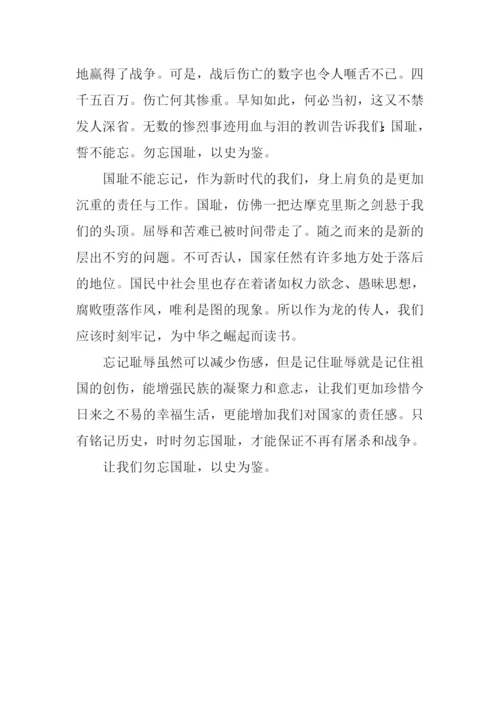 地赢得了战争。可是，战后伤亡的数字也令人咂舌不已。四千五百万。伤亡何其惨重。早知如此，何必当初，这又不禁发人深省。无数的惨烈事迹用血与泪的教训告诉我们：国耻，誓不能忘。勿忘国耻，以史为鉴。

国耻不能忘记，作为新时代的我们，身上肩负的是更加沉重的责任与工作。国耻，仿佛一把达摩克里斯之剑悬于我们的头顶。屈辱和苦难已被时间带走了。随之而来的是新的层出不穷的问题。不可否认，国家任然有许多地方处于落后的地位。国民中社会里也存在着诸如权力欲念、愚昧思想，腐败堕落作风，唯利是图的现象。所以作为龙的传人，我们应该时刻牢记，为中华之崛起而读书。

忘记耻辱虽然可以减少伤感，但是记住耻辱就是记住祖国的创伤，能增强民族的凝聚力和意志，让我们更加珍惜今日来之不易的幸福生活，更能增加我们对国家的责任感。只有铭记历史，时时勿忘国耻，才能保证不再有屠杀和战争。

让我们勿忘国耻，以史为鉴。